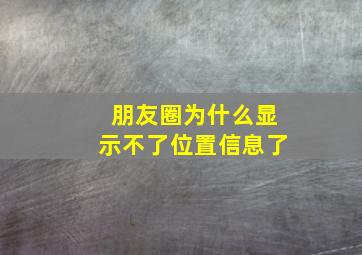 朋友圈为什么显示不了位置信息了